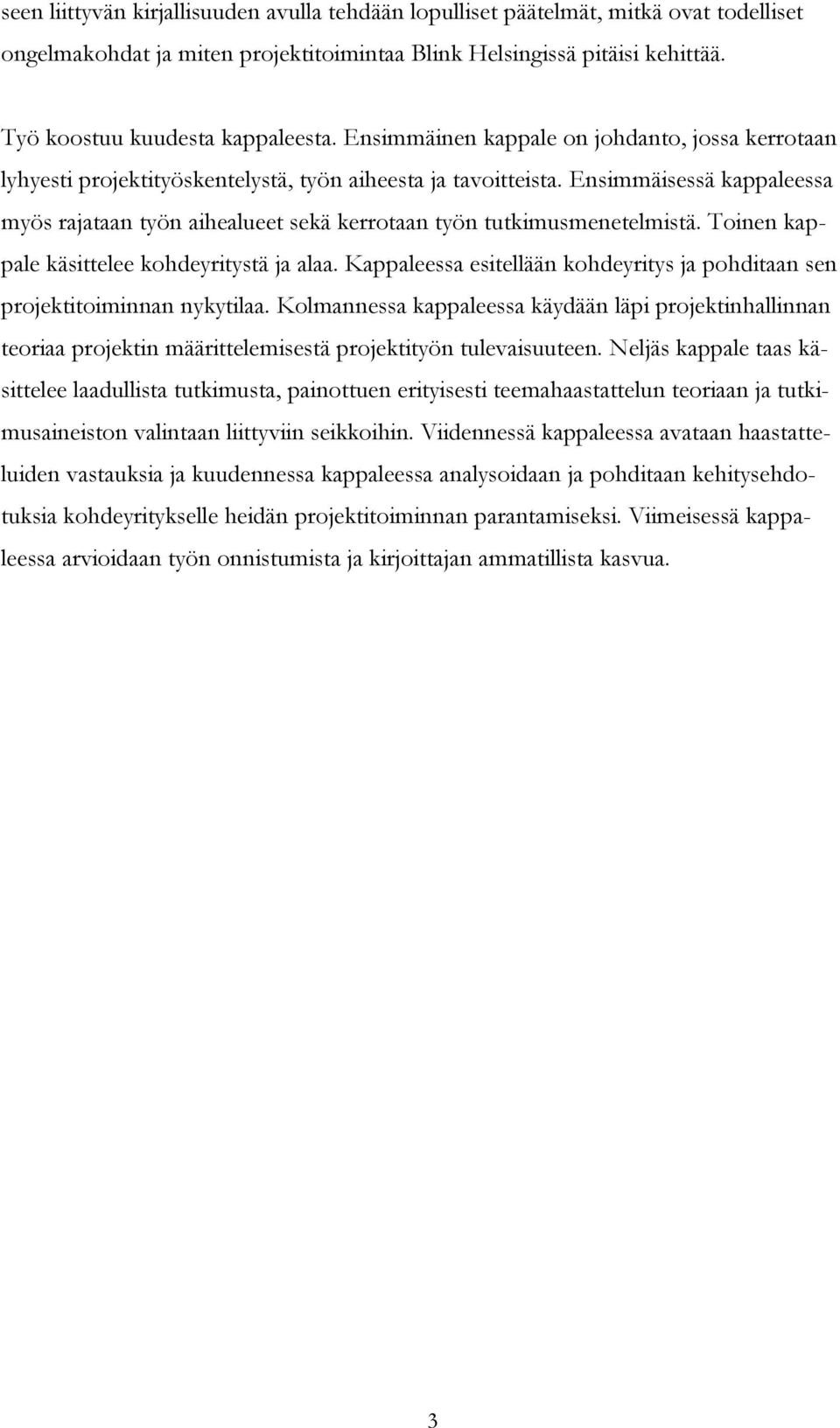 seen liittyvän kirjallisuuden avulla tehdään lopulliset päätelmät, mitkä ovat todelliset ongelmakohdat ja miten projektitoimintaa Blink Helsingissä pitäisi kehittää.

Työ koostuu kuudesta kappaleesta. Ensimmäinen kappale on johdanto, jossa kerrotaan lyhyesti projektityöskentelystä, työn aiheesta ja tavoitteista. Ensimmäisessä kappaleessa myös rajataan työn aihealueet sekä kerrotaan työn tutkimusmenetelmistä. Toinen kappale käsittelee kohdeyritystä ja alaa. Kappaleessa esitellään kohdeyritys ja pohditaan sen projektitoiminnan nykytilaa. Kolmannessa kappaleessa käydään läpi projektinhallinnan teoriaa projektin määrittelemisestä projektityön tulevaisuuteen. Neljäs kappale taas käsittelee laadullista tutkimusta, painottuen erityisesti teemahaastattelun teoriaan ja tutkimusaineiston valintaan liittyviin seikkoihin. Viidennessä kappaleessa avataan haastatteluiden vastauksia ja kuudennessa kappaleessa analysoidaan ja pohditaan kehitysehdotuksia kohdeyritykselle heidän projektitoiminnan parantamiseksi. Viimeisessä kappaleessa arvioidaan työn onnistumista ja kirjoittajan ammatillista kasvua.

3